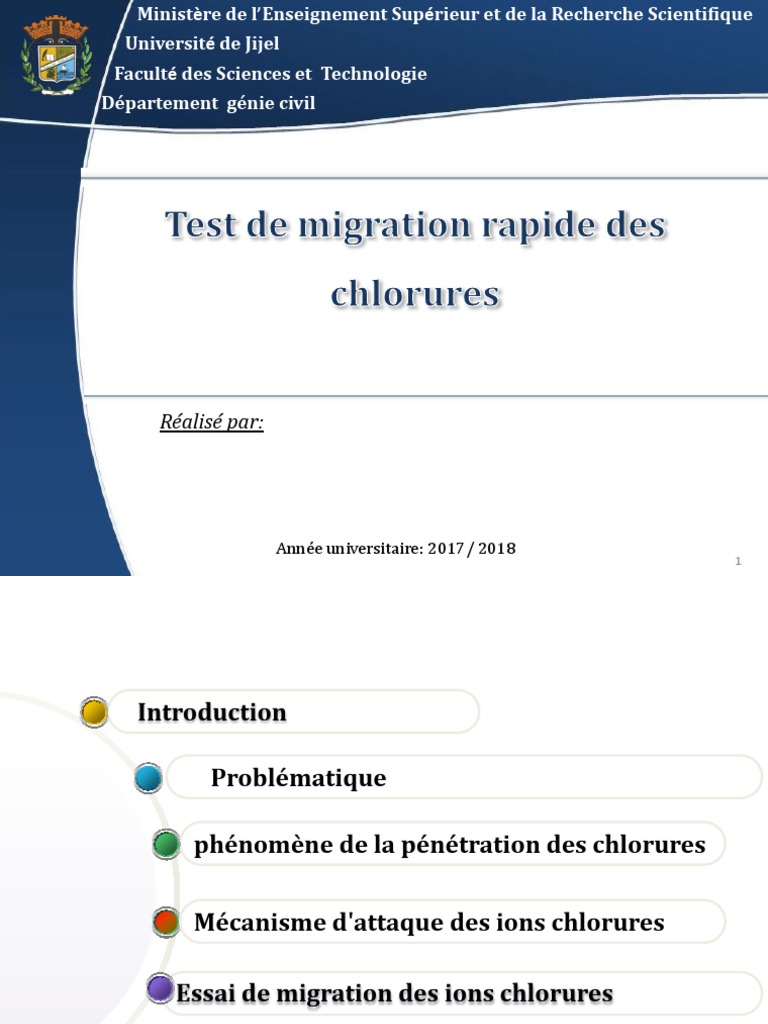 Ministère de l'Enseignement Supérieur et de la Recherche Scientifique
Université de Jijel
Faculté des Sciences et Technologie
Département génie civil

Test de migration rapide des chlorures

Réalisé par:

Année universitaire: 2017 / 2018

1

Introduction

Problématique

phénomène de la pénétration des chlorures

Mécanisme d'attaque des ions chlorures

Essai de migration des ions chlorures